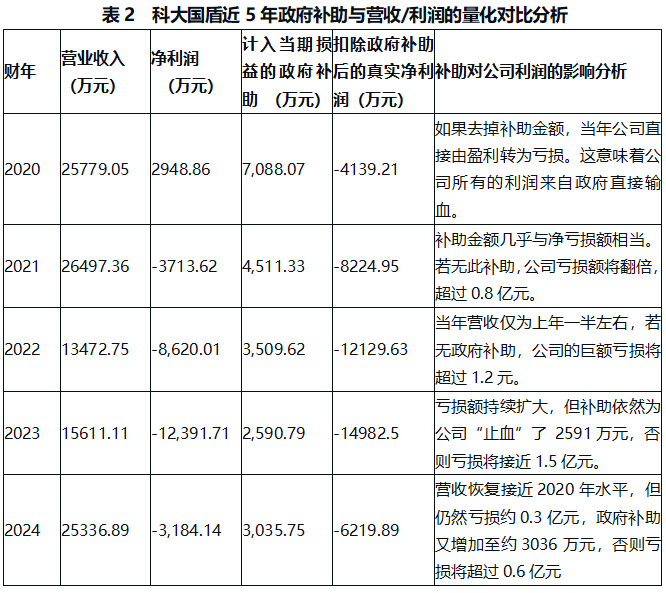 表2 科大国盾近5年政府补助与营收/利润的量化对比分析

| 财年 | 营业收入（万元） | 净利润（万元） | 计入当期损益的政府补助（万元） | 扣除政府补助后的真实净利润（万元） | 补助对公司利润的影响分析 |
|---|---|---|---|---|---|
| 2020 | 25779.05 | 2948.86 | 7,088.07 | -4139.21 | 如果去掉补助金额，当年公司直接由盈利转为亏损。这意味着公司所有的利润来自政府直接输血。 |
| 2021 | 26497.36 | -3713.62 | 4,511.33 | -8224.95 | 补助金额几乎与净亏损额相当。若无此补助，公司亏损额将翻倍，超过0.8亿元。 |
| 2022 | 13472.75 | -8,620.01 | 3,509.62 | -12129.63 | 当年营收仅为上年一半左右，若无政府补助，公司的巨额亏损将超过1.2元。 |
| 2023 | 15611.11 | -12,391.71 | 2,590.79 | -14982.5 | 亏损额持续扩大，但补助依然为公司“止血”了2591万元，否则亏损将接近1.5亿元。 |
| 2024 | 25336.89 | -3,184.14 | 3,035.75 | -6219.89 | 营收恢复接近2020年水平，但仍然亏损约0.3亿元，政府补助又增加至约3036万元，否则亏损将超过0.6亿元 |